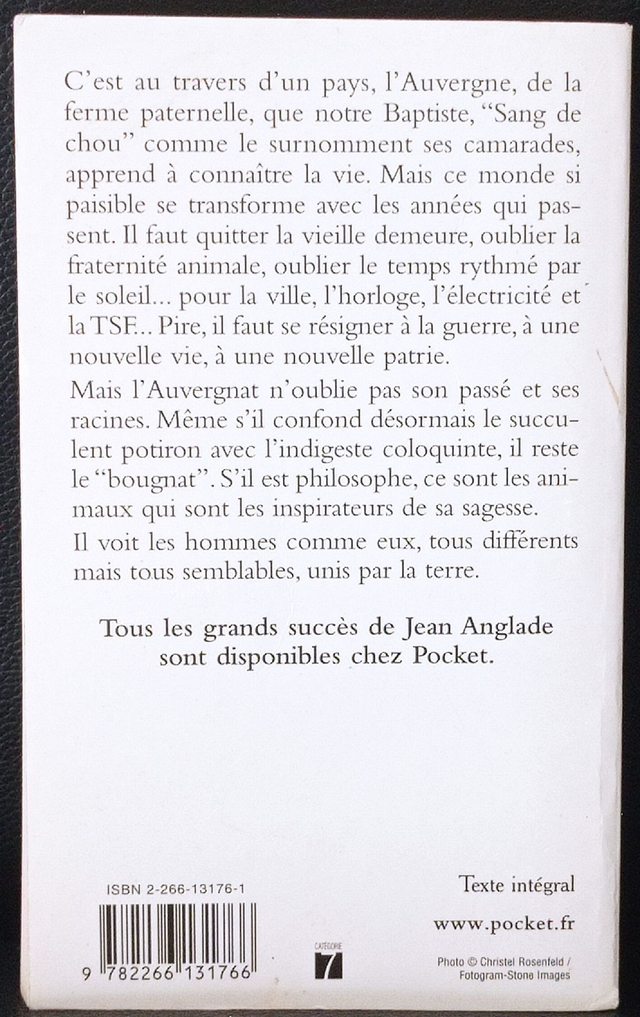 C'est au travers d'un pays, l'Auvergne, de la ferme paternelle, que notre Baptiste, "Sang de chou" comme le surnomment ses camarades, apprend à connaître la vie. Mais ce monde si paisible se transforme avec les années qui passent. Il faut quitter la vieille demeure, oublier la fraternité animale, oublier le temps rythmé par le soleil... pour la ville, l'horloge, l'électricité et la TSF... Pire, il faut se résigner à la guerre, à une nouvelle vie, à une nouvelle patrie.

Mais l'Auvergnat n'oublie pas son passé et ses racines. Même s'il confond désormais le succulent potiron avec l'indigeste coloquinte, il reste le "bougnat". S'il est philosophe, ce sont les animaux qui sont les inspirateurs de sa sagesse.

Il voit les hommes comme eux, tous différents mais tous semblables, unis par la terre.

Tous les grands succès de Jean Anglade sont disponibles chez Pocket.

ISBN 2-266-13176-1

9 782266 131766

CATÉGORIE 7

Texte intégral

www.pocket.fr

Photo © Christel Rosenfeld / Fotogram-Stone Images